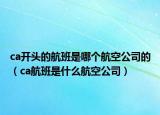 ca开头的航班是哪个航空公司的（ca航班是什么航空公司）